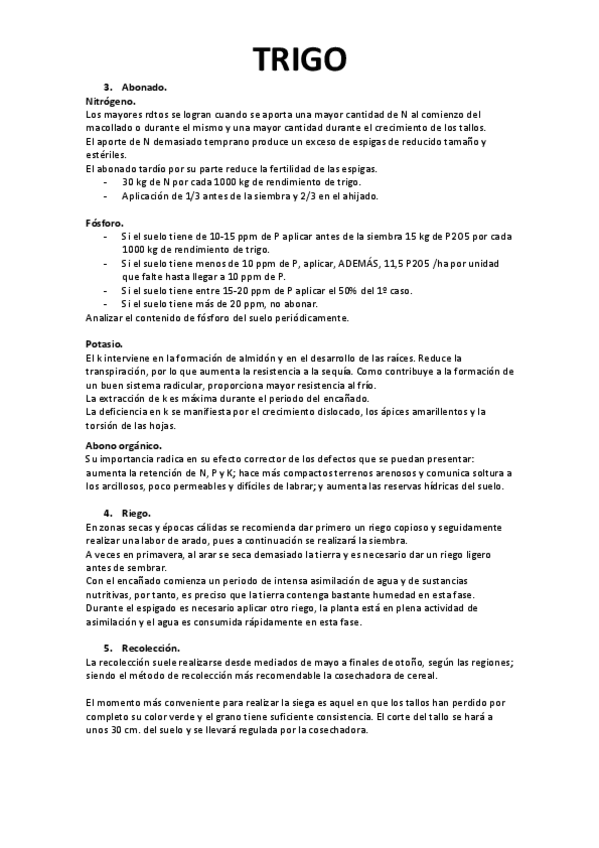 TRIGO

3. Abonado.

Nitrógeno.

Los mayores rdtos se logran cuando se aporta una mayor cantidad de N al comienzo del macollado o durante el mismo y una mayor cantidad durante el crecimiento de los tallos.
El aporte de N demasiado temprano produce un exceso de espigas de reducido tamaño y estériles.
El abonado tardío por su parte reduce la fertilidad de las espigas.
- 30 kg de N por cada 1000 kg de rendimiento de trigo.
- Aplicación de 1/3 antes de la siembra y 2/3 en el ahijado.

Fósforo.
- Si el suelo tiene de 10-15 ppm de P aplicar antes de la siembra 15 kg de P2O5 por cada 1000 kg de rendimiento de trigo.
- Si el suelo tiene menos de 10 ppm de P, aplicar, ADEMÁS, 11,5 P2O5 /ha por unidad que falte hasta llegar a 10 ppm de P.
- Si el suelo tiene entre 15-20 ppm de P aplicar el 50% del 1º caso.
- Si el suelo tiene más de 20 ppm, no abonar.
Analizar el contenido de fósforo del suelo periódicamente.

Potasio.
El k interviene en la formación de almidón y en el desarrollo de las raíces. Reduce la transpiración, por lo que aumenta la resistencia a la sequía. Como contribuye a la formación de un buen sistema radicular, proporciona mayor resistencia al frío.
La extracción de k es máxima durante el periodo del encañado.
La deficiencia en k se manifiesta por el crecimiento dislocado, los ápices amarillentos y la torsión de las hojas.

Abono orgánico.
Su importancia radica en su efecto corrector de los defectos que se puedan presentar: aumenta la retención de N, P y K; hace más compactos terrenos arenosos y comunica soltura a los arcillosos, poco permeables y difíciles de labrar; y aumenta las reservas hídricas del suelo.

4. Riego.
En zonas secas y épocas cálidas se recomienda dar primero un riego copioso y seguidamente realizar una labor de arado, pues a continuación se realizará la siembra.
A veces en primavera, al arar se seca demasiado la tierra y es necesario dar un riego ligero antes de sembrar.
Con el encañado comienza un periodo de intensa asimilación de agua y de sustancias nutritivas, por tanto, es preciso que la tierra contenga bastante humedad en esta fase.
Durante el espigado es necesario aplicar otro riego, la planta está en plena actividad de asimilación y el agua es consumida rápidamente en esta fase.

5. Recolección.
La recolección suele realizarse desde mediados de mayo a finales de otoño, según las regiones; siendo el método de recolección más recomendable la cosechadora de cereal.

El momento más conveniente para realizar la siega es aquel en que los tallos han perdido por completo su color verde y el grano tiene suficiente consistencia. El corte del tallo se hará a unos 30 cm. del suelo y se llevará regulada por la cosechadora.